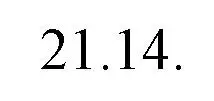 21.14.